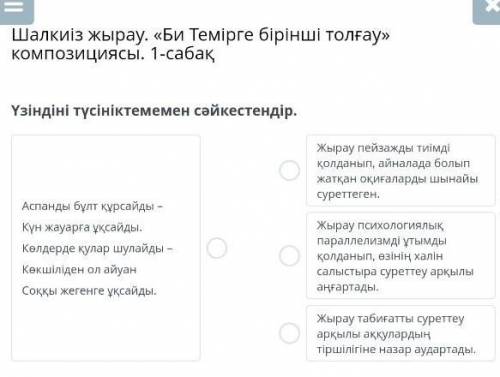 Шалкиіз жырау. «Би Темірге бірінші толғау» композициясы. 1-сабақ

Үзіндіні түсініктемемен сәйкестендір.

Аспанды бұлт құрсайды –
Күн жауарға ұқсайды.
Көлдерде қулар шулайды –
Көкшіліден ол айуан
Соққы жегенге ұқсайды.

Жырау пейзажды тиімді қолданып, айналада болып жатқан оқиғаларды шынайы суреттеген.

Жырау психологиялық параллелизмді ұтымды қолданып, өзінің халін салыстыра суреттеу арқылы аңғартады.

Жырау табиғатты суреттеу арқылы аққулардың тіршілігіне назар аудартады.